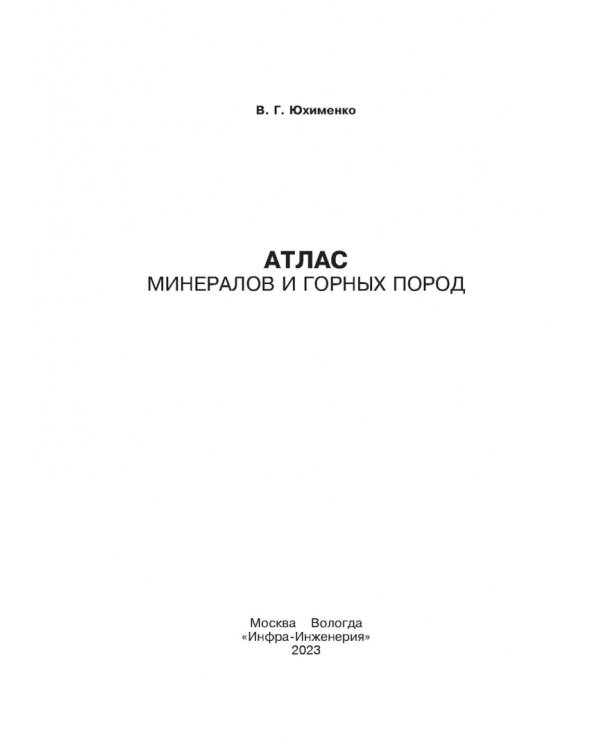 В. Г. Юхименко

АТЛАС
МИНЕРАЛОВ И ГОРНЫХ ПОРОД

Москва Вологда
«Инфра-Инженерия»
2023